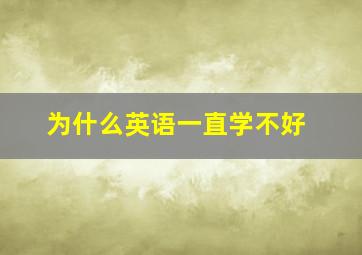 为什么英语一直学不好